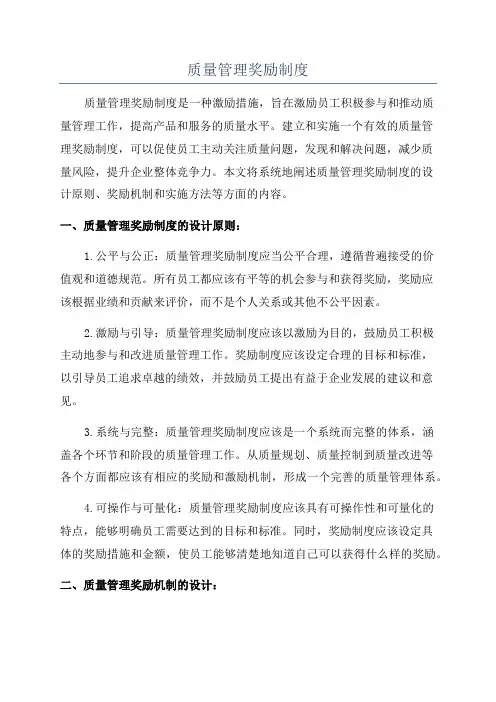 质量管理奖励制度

质量管理奖励制度是一种激励措施，旨在激励员工积极参与和推动质量管理工作，提高产品和服务的质量水平。建立和实施一个有效的质量管理奖励制度，可以促使员工主动关注质量问题，发现和解决问题，减少质量风险，提升企业整体竞争力。本文将系统地阐述质量管理奖励制度的设计原则、奖励机制和实施方法等方面的内容。

一、质量管理奖励制度的设计原则：

1.公平与公正：质量管理奖励制度应当公平合理，遵循普遍接受的价值观和道德规范。所有员工都应该有平等的机会参与和获得奖励，奖励应该根据业绩和贡献来评价，而不是个人关系或其他不公平因素。

2.激励与引导：质量管理奖励制度应该以激励为目的，鼓励员工积极主动地参与和改进质量管理工作。奖励制度应该设定合理的目标和标准，以引导员工追求卓越的绩效，并鼓励员工提出有益于企业发展的建议和意见。

3.系统与完整：质量管理奖励制度应该是一个系统而完整的体系，涵盖各个环节和阶段的质量管理工作。从质量规划、质量控制到质量改进等各个方面都应该有相应的奖励和激励机制，形成一个完善的质量管理体系。

4.可操作与可量化：质量管理奖励制度应该具有可操作性和可量化的特点，能够明确员工需要达到的目标和标准。同时，奖励制度应该设定具体的奖励措施和金额，使员工能够清楚地知道自己可以获得什么样的奖励。

二、质量管理奖励机制的设计：